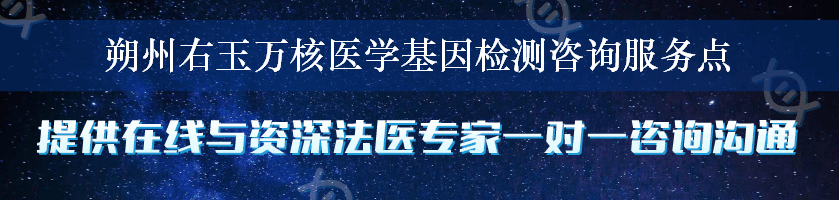 朔州右玉万核医学基因检测咨询服务点

提供在线与资深法医专家一对一咨询沟通